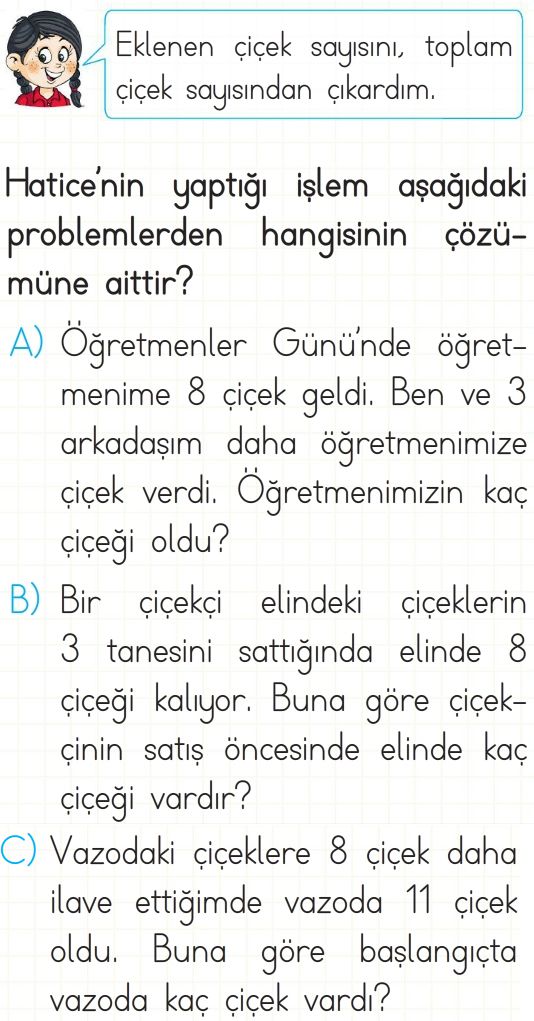 Eklenen çiçek sayısını, toplam çiçek sayısından çıkardım.

Hatice'nin yaptığı işlem aşağıdaki problemlerden hangisinin çözümüne aittir?

A) Öğretmenler Günü'nde öğretmenime 8 çiçek geldi. Ben ve 3 arkadaşım daha öğretmenimize çiçek verdi. Öğretmenimizin kaç çiçeği oldu?

B) Bir çiçekçi elindeki çiçeklerin 3 tanesini sattığında elinde 8 çiçeği kalıyor. Buna göre çiçekçinin satış öncesinde elinde kaç çiçeği vardır?

C) Vazodaki çiçeklere 8 çiçek daha ilave ettiğimde vazoda 11 çiçek oldu. Buna göre başlangıçta vazoda kaç çiçek vardı?